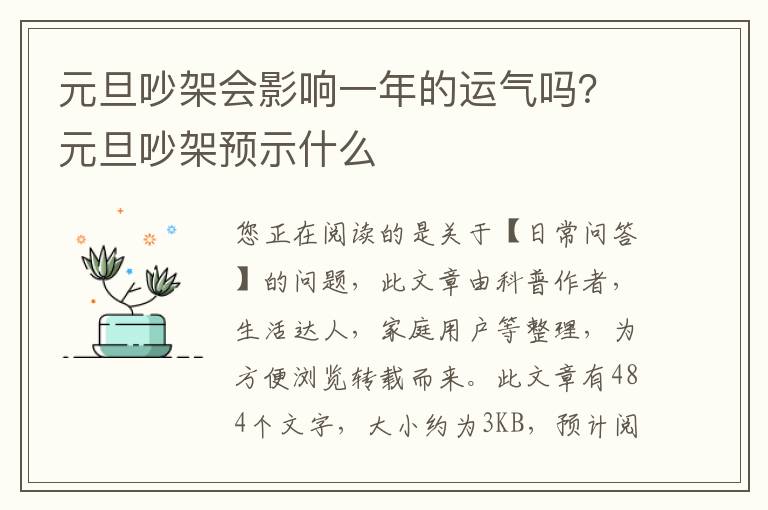 元旦吵架会影响一年的运气吗？元旦吵架预示什么

您正在阅读的是关于【日常问答】的问题，此文章由科普作者，生活达人，家庭用户等整理，为方便浏览转载而来。此文章有484个文字，大小约为3KB，预计阅